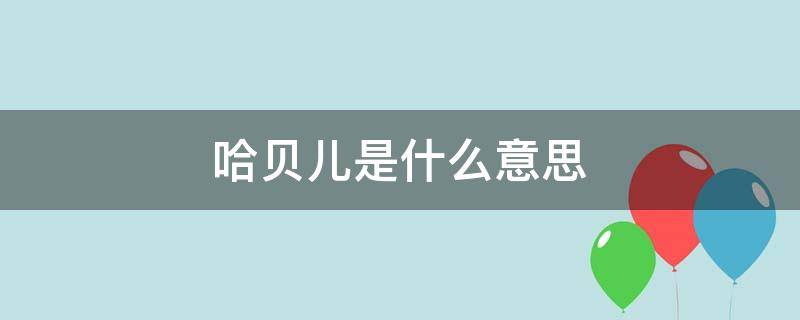 哈贝儿是什么意思